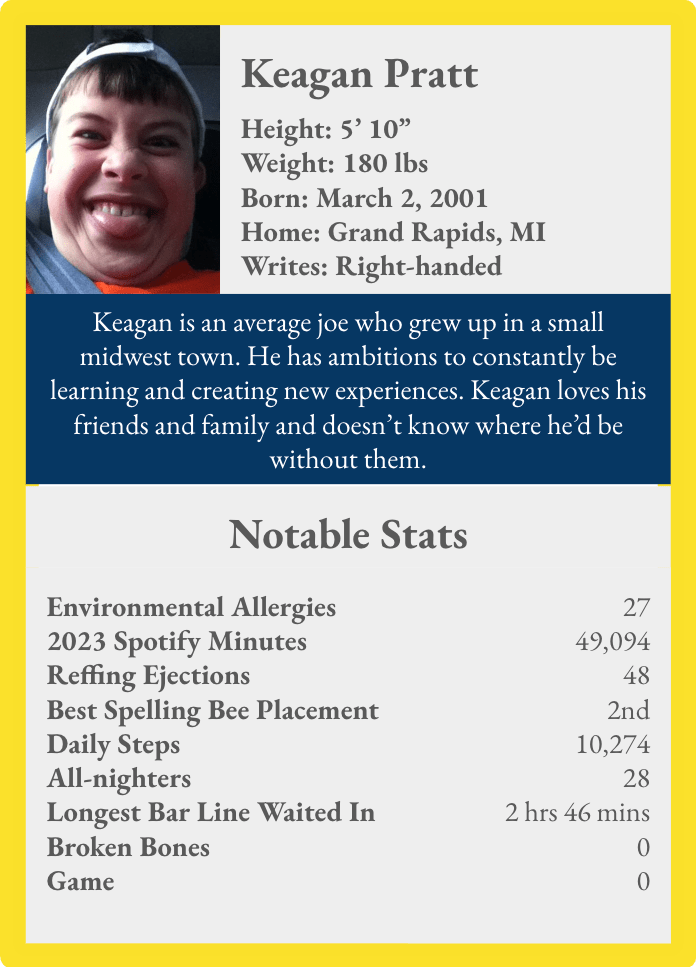 Keagan Pratt

Height: 5’ 10”
Weight: 180 lbs
Born: March 2, 2001
Home: Grand Rapids, MI
Writes: Right-handed

Keagan is an average joe who grew up in a small midwest town. He has ambitions to constantly be learning and creating new experiences. Keagan loves his friends and family and doesn’t know where he’d be without them.

Notable Stats

| | |
|---|---|
| Environmental Allergies | 27 |
| 2023 Spotify Minutes | 49,094 |
| Reffing Ejections | 48 |
| Best Spelling Bee Placement | 2nd |
| Daily Steps | 10,274 |
| All-nighters | 28 |
| Longest Bar Line Waited In | 2 hrs 46 mins |
| Broken Bones | 0 |
| Game | 0 |